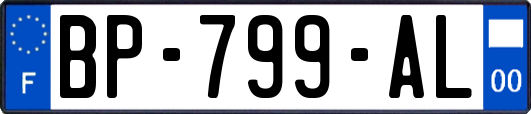 F

BP-799-AL

00